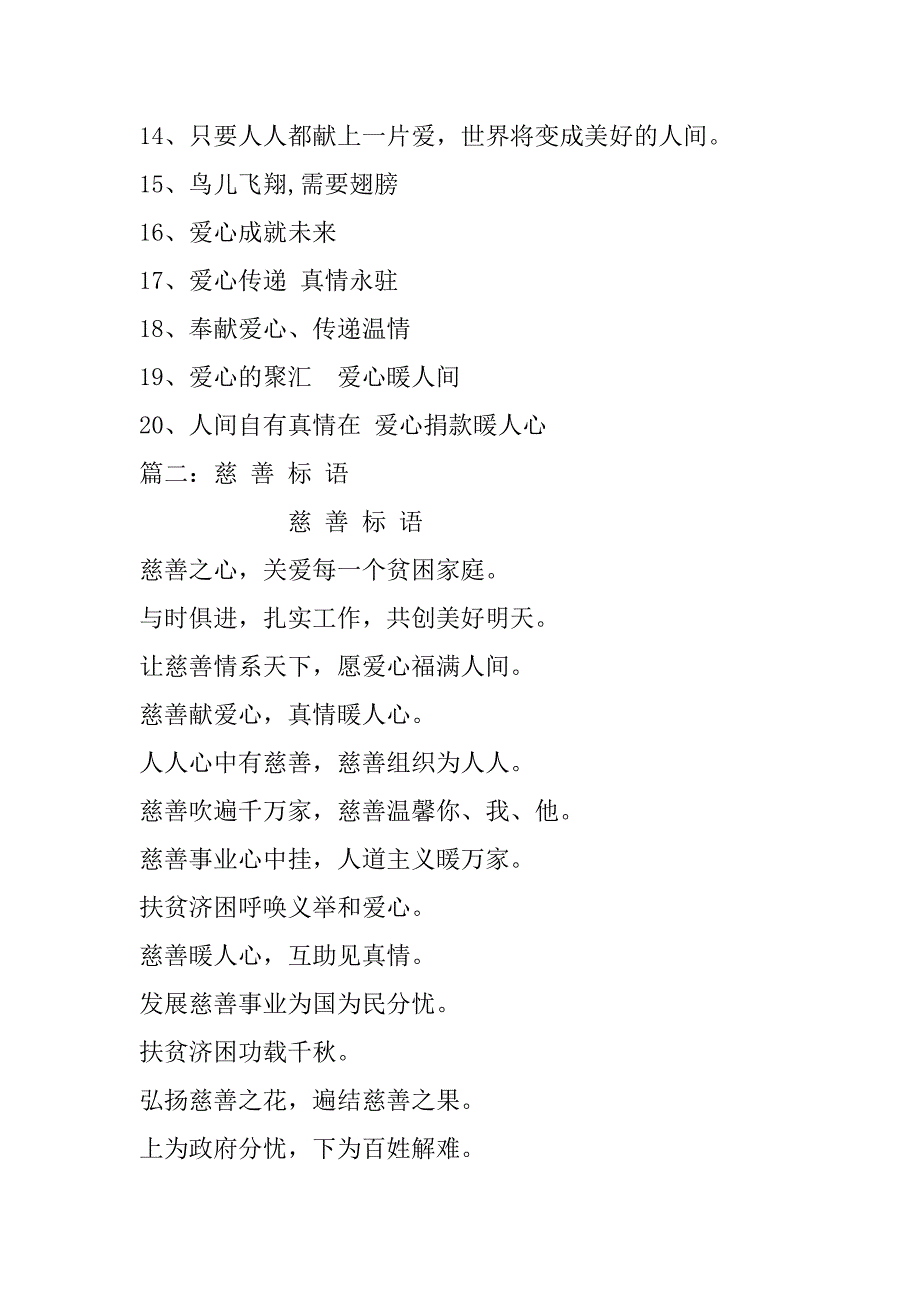 14、只要人人都献上一片爱，世界将变成美好的人间。

15、鸟儿飞翔,需要翅膀

16、爱心成就未来

17、爱心传递 真情永驻

18、奉献爱心、传递温情

19、爱心的聚汇　爱心暖人间

20、人间自有真情在 爱心捐款暖人心

篇二：慈 善 标 语

慈 善 标 语

慈善之心，关爱每一个贫困家庭。

与时俱进，扎实工作，共创美好明天。

让慈善情系天下，愿爱心福满人间。

慈善献爱心，真情暖人心。

人人心中有慈善，慈善组织为人人。

慈善吹遍千万家，慈善温馨你、我、他。

慈善事业心中挂，人道主义暖万家。

扶贫济困呼唤义举和爱心。

慈善暖人心，互助见真情。

发展慈善事业为国为民分忧。

扶贫济困功载千秋。

弘扬慈善之花，遍结慈善之果。

上为政府分忧，下为百姓解难。